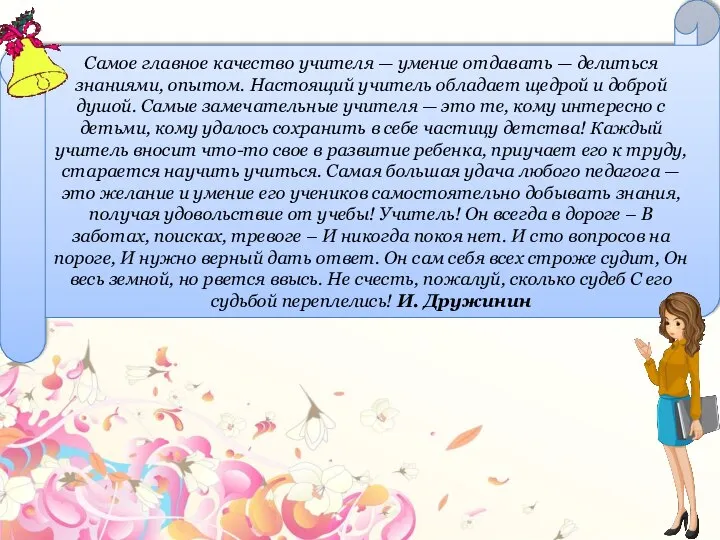 Самое главное качество учителя — умение отдавать — делиться знаниями, опытом. Настоящий учитель обладает щедрой и доброй душой. Самые замечательные учителя — это те, кому интересно с детьми, кому удалось сохранить в себе частицу детства! Каждый учитель вносит что-то свое в развитие ребенка, приучает его к труду, старается научить учиться. Самая большая удача любого педагога — это желание и умение его учеников самостоятельно добывать знания, получая удовольствие от учебы! Учитель! Он всегда в дороге – В заботах, поисках, тревоге – И никогда покоя нет. И сто вопросов на пороге, И нужно верный дать ответ. Он сам себя всех строже судит, Он весь земной, но рвется ввысь. Не счесть, пожалуй, сколько судеб С его судьбой переплелись! И. Дружинин